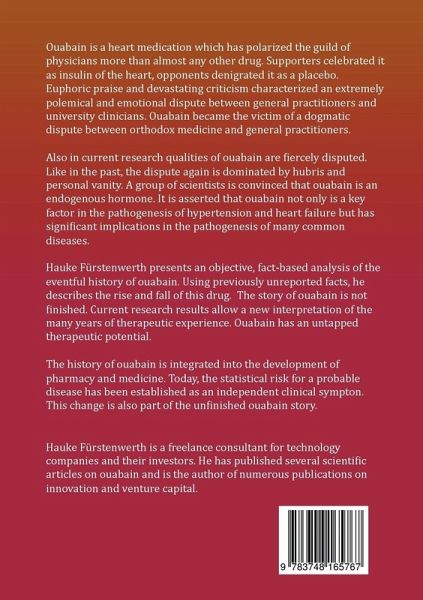 Ouabain is a heart medication which has polarized the guild of physicians more than almost any other drug. Supporters celebrated it as insulin of the heart, opponents denigrated it as a placebo. Euphoric praise and devastating criticism characterized an extremely polemical and emotional dispute between general practitioners and university clinicians. Ouabain became the victim of a dogmatic dispute between orthodox medicine and general practitioners.

Also in current research qualities of ouabain are fiercely disputed. Like in the past, the dispute again is dominated by hubris and personal vanity. A group of scientists is convinced that ouabain is an endogenous hormone. It is asserted that ouabain not only is a key factor in the pathogenesis of hypertension and heart failure but has significant implications in the pathogenesis of many common diseases.

Hauke Fürstenwerth presents an objective, fact-based analysis of the eventful history of ouabain. Using previously unreported facts, he describes the rise and fall of this drug. The story of ouabain is not finished. Current research results allow a new interpretation of the many years of therapeutic experience. Ouabain has an untapped therapeutic potential.

The history of ouabain is integrated into the development of pharmacy and medicine. Today, the statistical risk for a probable disease has been established as an independent clinical sympton. This change is also part of the unfinished ouabain story.

Hauke Fürstenwerth is a freelance consultant for technology companies and their investors. He has published several scientific articles on ouabain and is the author of numerous publications on innovation and venture capital.

9 783748 165767